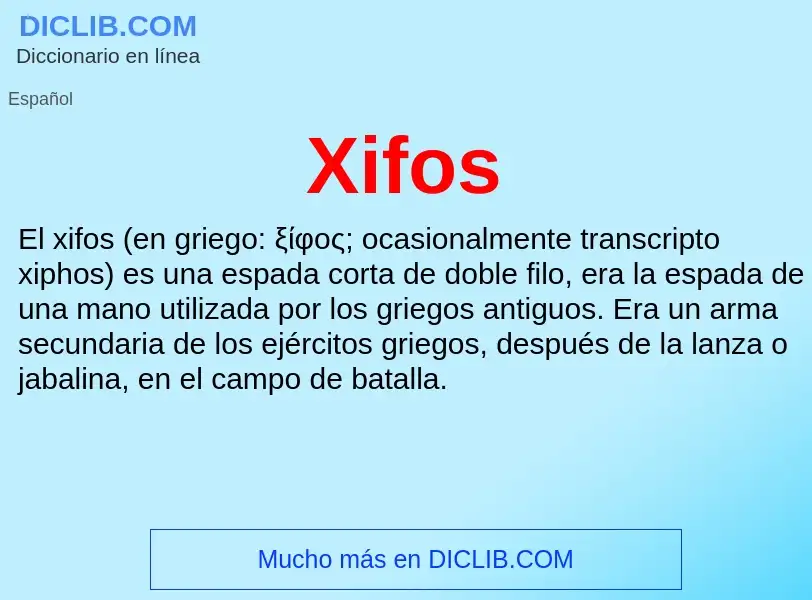 DICLIB.COM
Diccionario en línea

Español

Xifos

El xifos (en griego: ξίφος; ocasionalmente transcripto xiphos) es una espada corta de doble filo, era la espada de una mano utilizada por los griegos antiguos. Era un arma secundaria de los ejércitos griegos, después de la lanza o jabalina, en el campo de batalla.

Mucho más en DICLIB.COM